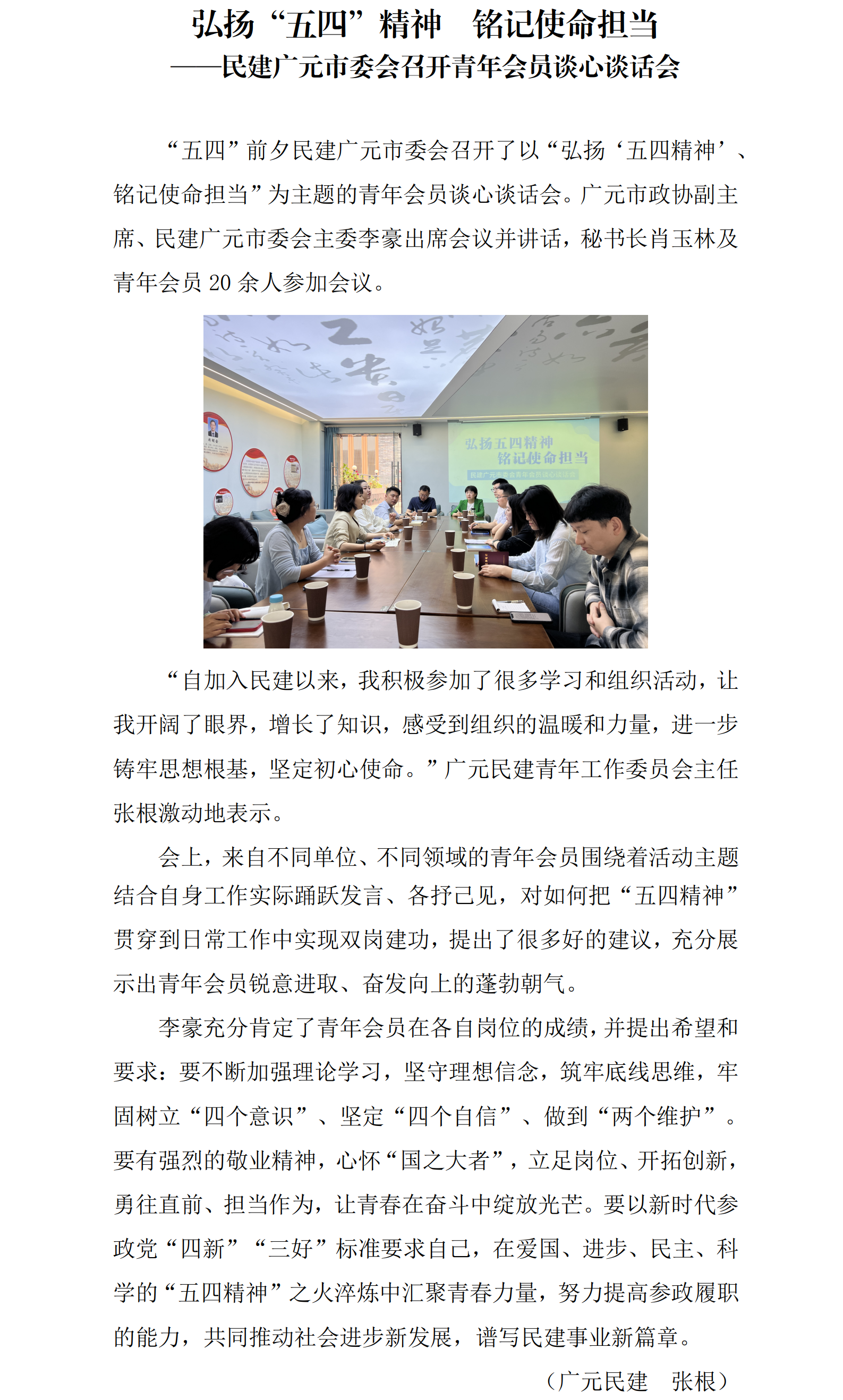 弘扬“五四”精神　铭记使命担当
——民建广元市委会召开青年会员谈心谈话会

“五四”前夕民建广元市委会召开了以“弘扬‘五四精神’、铭记使命担当”为主题的青年会员谈心谈话会。广元市政协副主席、民建广元市委会主委李豪出席会议并讲话，秘书长肖玉林及青年会员 20 余人参加会议。

弘扬五四精神
铭记使命担当
民建广元市委会青年会员谈心谈话会

“自加入民建以来，我积极参加了很多学习和组织活动，让我开阔了眼界，增长了知识，感受到组织的温暖和力量，进一步铸牢思想根基，坚定初心使命。”广元民建青年工作委员会主任张根激动地表示。

会上，来自不同单位、不同领域的青年会员围绕着活动主题结合自身工作实际踊跃发言、各抒己见，对如何把“五四精神”贯穿到日常工作中实现双岗建功，提出了很多好的建议，充分展示出青年会员锐意进取、奋发向上的蓬勃朝气。

李豪充分肯定了青年会员在各自岗位的成绩，并提出希望和要求：要不断加强理论学习，坚守理想信念，筑牢底线思维，牢固树立“四个意识”、坚定“四个自信”、做到“两个维护”。要有强烈的敬业精神，心怀“国之大者”，立足岗位、开拓创新，勇往直前、担当作为，让青春在奋斗中绽放光芒。要以新时代参政党“四新”“三好”标准要求自己，在爱国、进步、民主、科学的“五四精神”之火淬炼中汇聚青春力量，努力提高参政履职的能力，共同推动社会进步新发展，谱写民建事业新篇章。

（广元民建　张根）